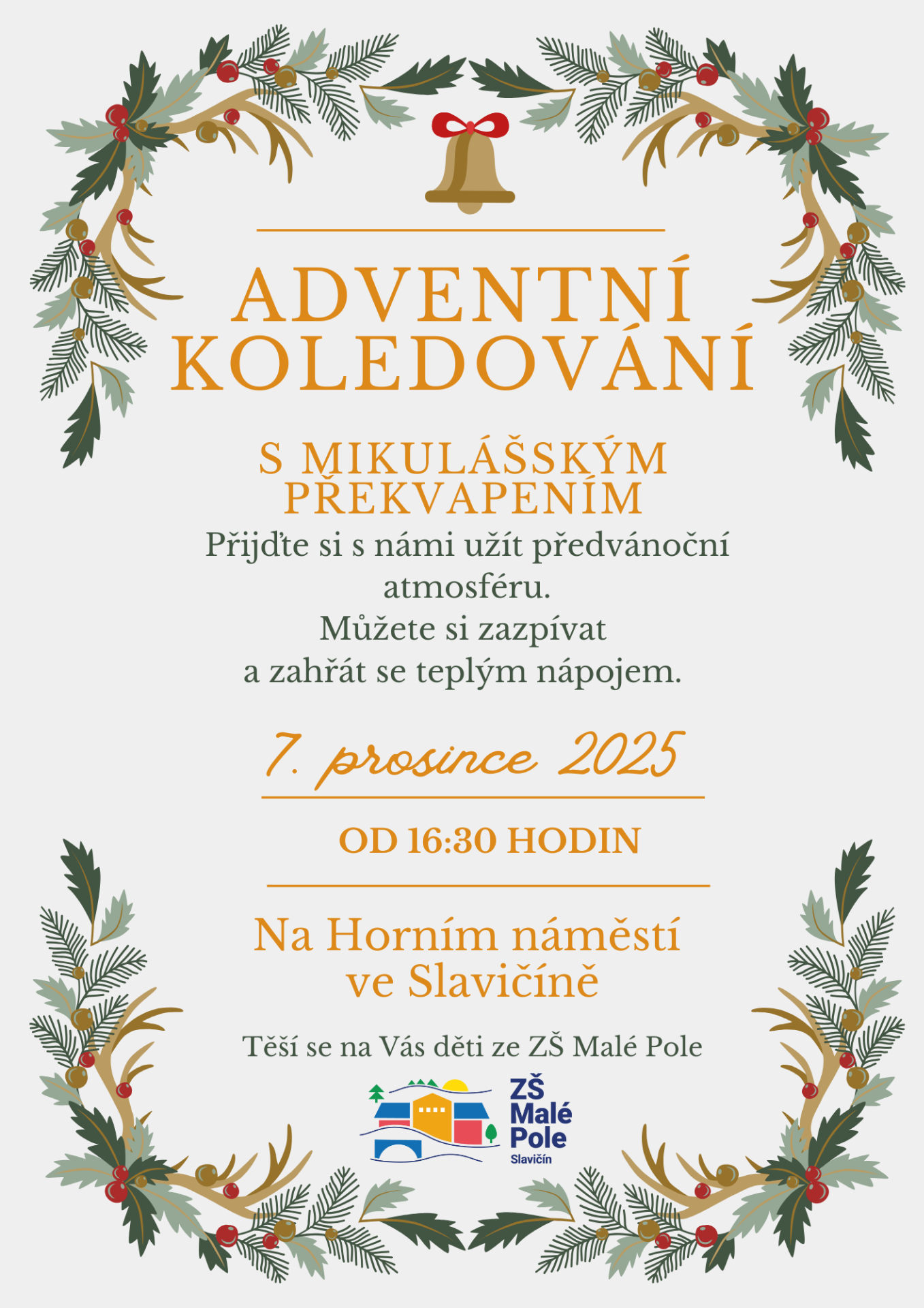 ADVENTNÍ KOLEDOVÁNÍ

S MIKULÁŠSKÝM PŘEKVAPENÍM

Přijďte si s námi užít předvánoční atmosféru.
Můžete si zazpívat
a zahřát se teplým nápojem.

7. prosince 2025

OD 16:30 HODIN

Na Horním náměstí ve Slavičíně

Těší se na Vás děti ze ZŠ Malé Pole

ZŠ Malé Pole Slavičín